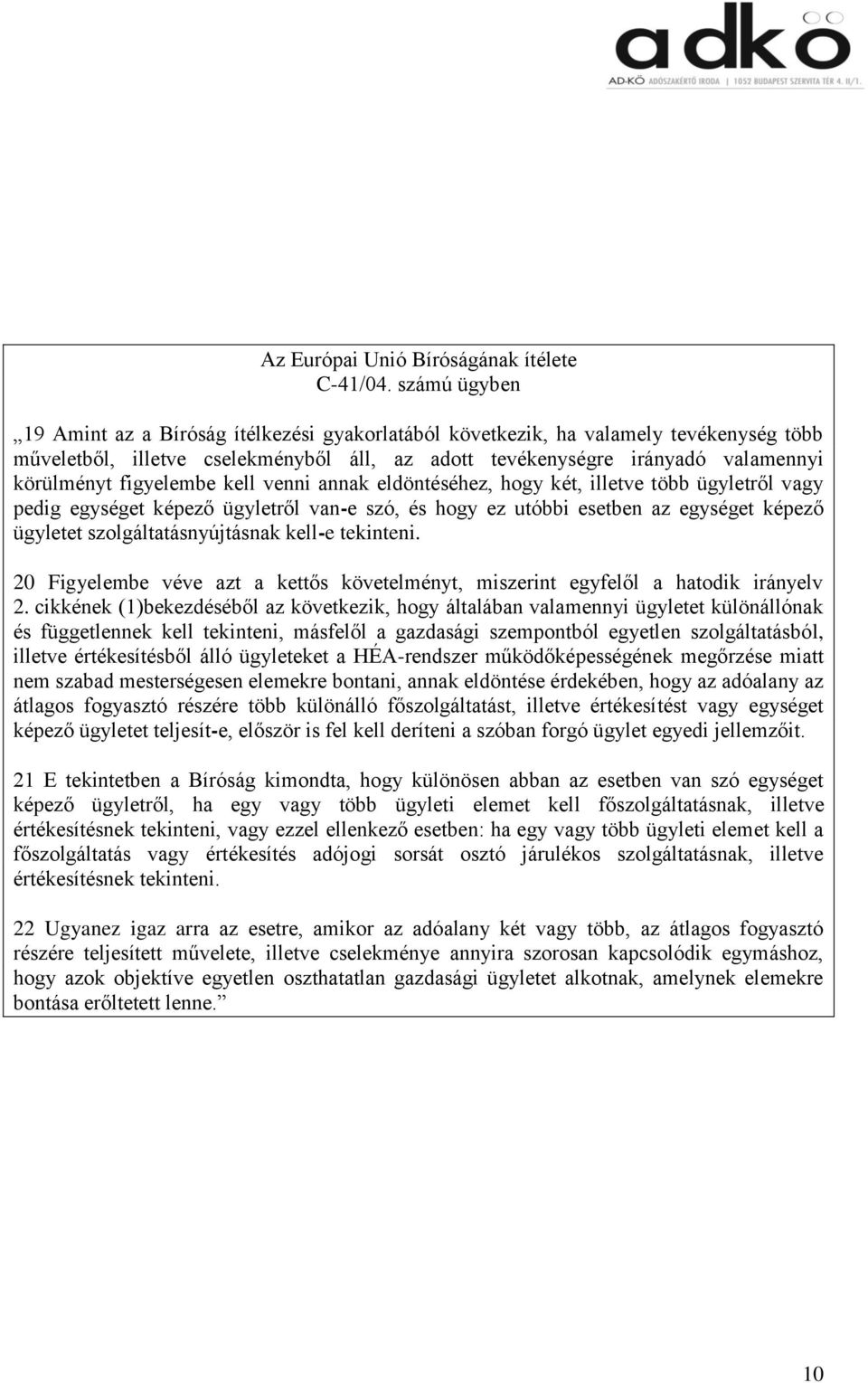 adkö
AD-KÖ ADÓSZAKÉRTŐ IRODA | 1052 BUDAPEST SZERVITA TÉR 4. II/1.

Az Európai Unió Bíróságának ítélete
C-41/04. számú ügyben

„19 Amint az a Bíróság ítélkezési gyakorlatából következik, ha valamely tevékenység több műveletből, illetve cselekményből áll, az adott tevékenységre irányadó valamennyi körülményt figyelembe kell venni annak eldöntéséhez, hogy két, illetve több ügyletről vagy pedig egységet képező ügyletről van-e szó, és hogy ez utóbbi esetben az egységet képező ügyletet szolgáltatásnyújtásnak kell-e tekinteni.

20 Figyelembe véve azt a kettős követelményt, miszerint egyfelől a hatodik irányelv 2. cikkének (1)bekezdéséből az következik, hogy általában valamennyi ügyletet különállónak és függetlennek kell tekinteni, másfelől a gazdasági szempontból egyetlen szolgáltatásból, illetve értékesítésből álló ügyleteket a HÉA-rendszer működőképességének megőrzése miatt nem szabad mesterségesen elemekre bontani, annak eldöntése érdekében, hogy az adóalany az átlagos fogyasztó részére több különálló főszolgáltatást, illetve értékesítést vagy egységet képező ügyletet teljesít-e, először is fel kell deríteni a szóban forgó ügylet egyedi jellemzőit.

21 E tekintetben a Bíróság kimondta, hogy különösen abban az esetben van szó egységet képező ügyletről, ha egy vagy több ügyleti elemet kell főszolgáltatásnak, illetve értékesítésnek tekinteni, vagy ezzel ellenkező esetben: ha egy vagy több ügyleti elemet kell a főszolgáltatás vagy értékesítés adójogi sorsát osztó járulékos szolgáltatásnak, illetve értékesítésnek tekinteni.

22 Ugyanez igaz arra az esetre, amikor az adóalany két vagy több, az átlagos fogyasztó részére teljesített művelete, illetve cselekménye annyira szorosan kapcsolódik egymáshoz, hogy azok objektíve egyetlen oszthatatlan gazdasági ügyletet alkotnak, amelynek elemekre bontása erőltetett lenne.”

10